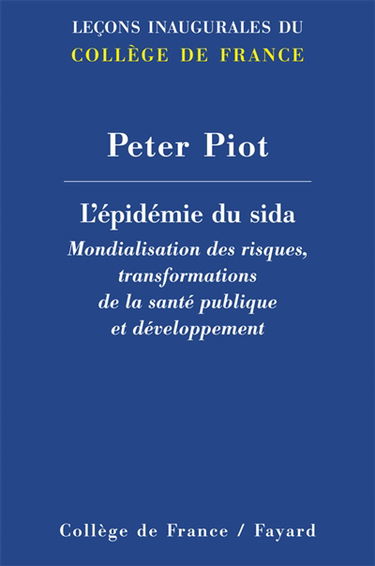 LEÇONS INAUGURALES DU
COLLÈGE DE FRANCE

Peter Piot

L'épidémie du sida

Mondialisation des risques, transformations de la santé publique et développement

Collège de France / Fayard